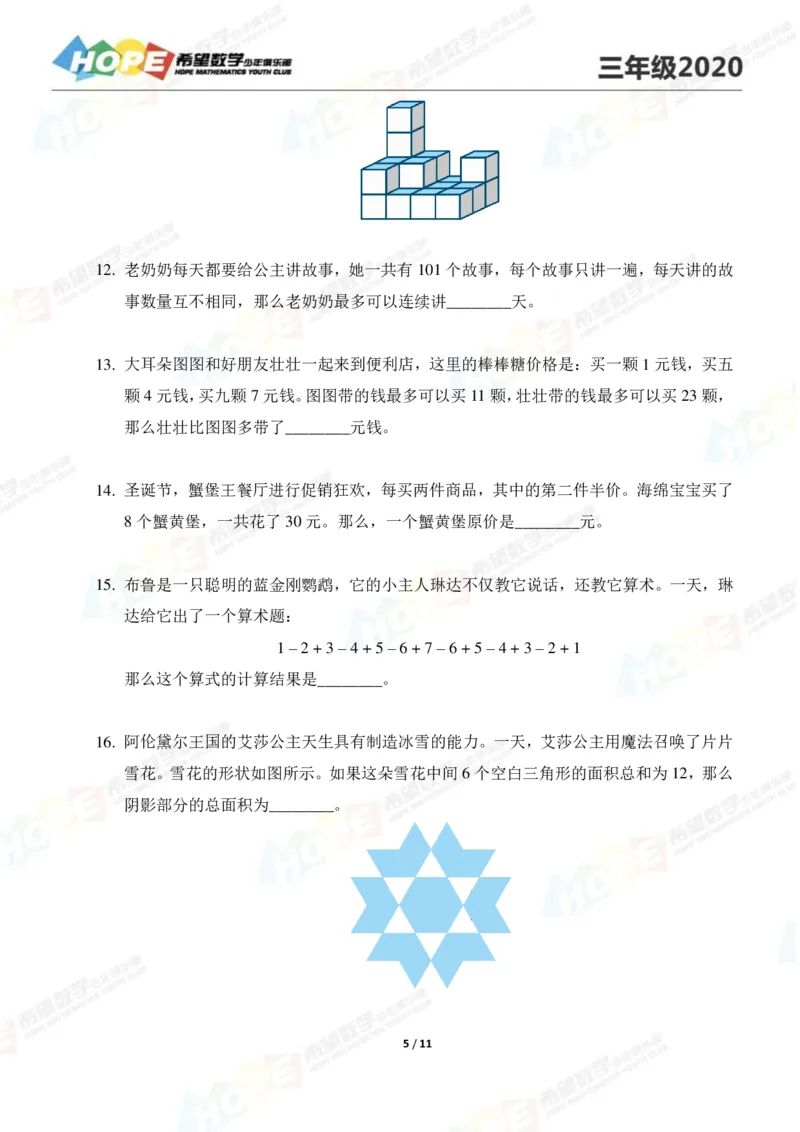 HOPE 希望数学少年俱乐部
HOPE MATHEMATICS YOUTH CLUB

三年级2020

12. 老奶奶每天都要给公主讲故事，她一共有 101 个故事，每个故事只讲一遍，每天讲的故事数量互不相同，那么老奶奶最多可以连续讲________天。

13. 大耳朵图图和好朋友壮壮一起来到便利店，这里的棒棒糖价格是：买一颗 1 元钱，买五颗 4 元钱，买九颗 7 元钱。图图带的钱最多可以买 11 颗，壮壮带的钱最多可以买 23 颗，那么壮壮比图图多带了________元钱。

14. 圣诞节，蟹堡王餐厅进行促销狂欢，每买两件商品，其中的第二件半价。海绵宝宝买了 8 个蟹黄堡，一共花了 30 元。那么，一个蟹黄堡原价是________元。

15. 布鲁是一只聪明的蓝金刚鹦鹉，它的小主人琳达不仅教它说话，还教它算术。一天，琳达给它出了一个算术题：

$1-2+3-4+5-6+7-6+5-4+3-2+1$

那么这个算式的计算结果是________。

16. 阿伦黛尔王国的艾莎公主天生具有制造冰雪的能力。一天，艾莎公主用魔法召唤了片片雪花。雪花的形状如图所示。如果这朵雪花中间 6 个空白三角形的面积总和为 12，那么阴影部分的总面积为________。

5 / 11